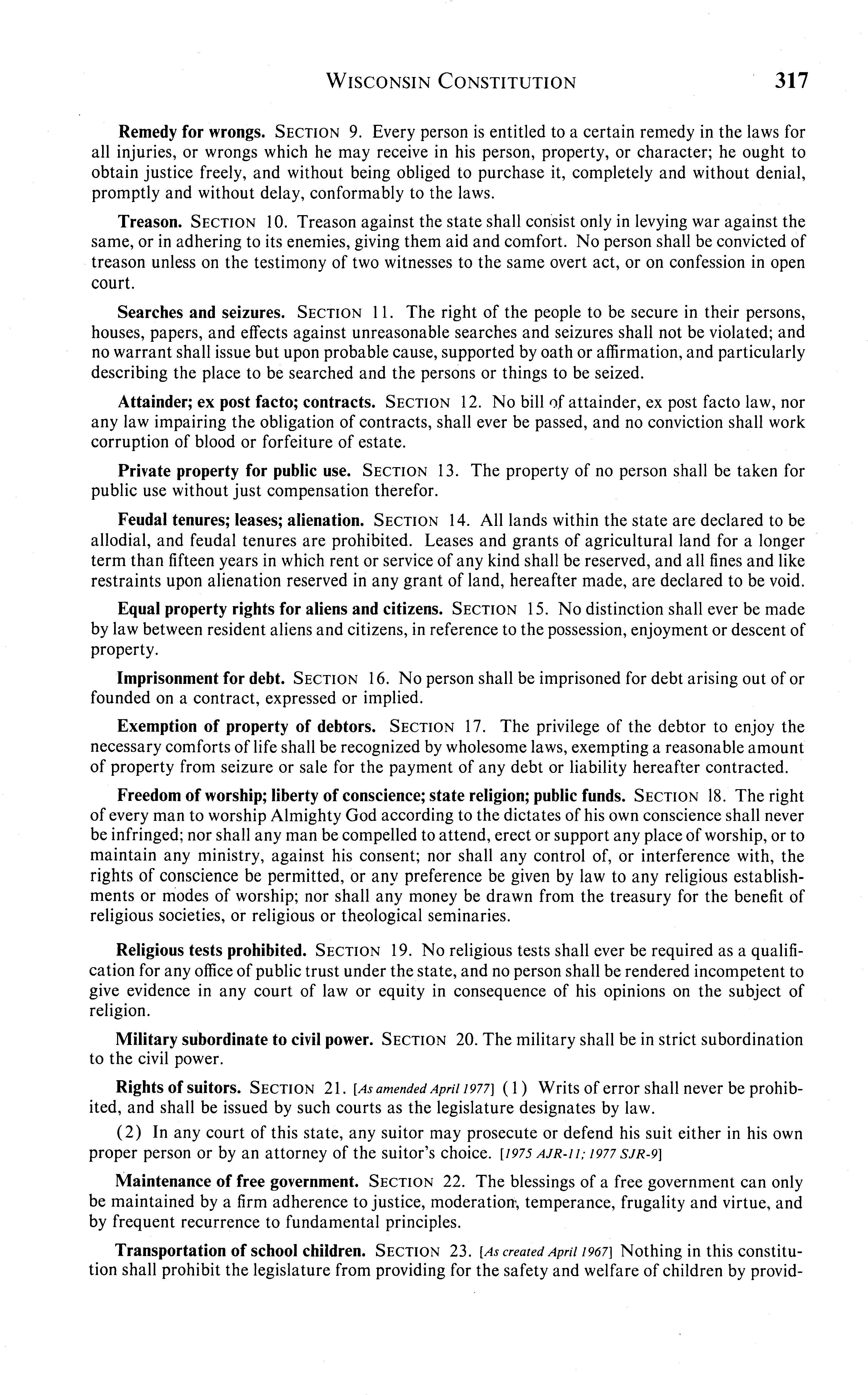 WISCONSIN CONSTITUTION 317

Remedy for wrongs. SECTION 9. Every person is entitled to a certain remedy in the laws for all injuries, or wrongs which he may receive in his person, property, or character; he ought to obtain justice freely, and without being obliged to purchase it, completely and without denial, promptly and without delay, conformably to the laws.

Treason. SECTION 10. Treason against the state shall consist only in levying war against the same, or in adhering to its enemies, giving them aid and comfort. No person shall be convicted of treason unless on the testimony of two witnesses to the same overt act, or on confession in open court.

Searches and seizures. SECTION 11. The right of the people to be secure in their persons, houses, papers, and effects against unreasonable searches and seizures shall not be violated; and no warrant shall issue but upon probable cause, supported by oath or affirmation, and particularly describing the place to be searched and the persons or things to be seized.

Attainder; ex post facto; contracts. SECTION 12. No bill of attainder, ex post facto law, nor any law impairing the obligation of contracts, shall ever be passed, and no conviction shall work corruption of blood or forfeiture of estate.

Private property for public use. SECTION 13. The property of no person shall be taken for public use without just compensation therefor.

Feudal tenures; leases; alienation. SECTION 14. All lands within the state are declared to be allodial, and feudal tenures are prohibited. Leases and grants of agricultural land for a longer term than fifteen years in which rent or service of any kind shall be reserved, and all fines and like restraints upon alienation reserved in any grant of land, hereafter made, are declared to be void.

Equal property rights for aliens and citizens. SECTION 15. No distinction shall ever be made by law between resident aliens and citizens, in reference to the possession, enjoyment or descent of property.

Imprisonment for debt. SECTION 16. No person shall be imprisoned for debt arising out of or founded on a contract, expressed or implied.

Exemption of property of debtors. SECTION 17. The privilege of the debtor to enjoy the necessary comforts of life shall be recognized by wholesome laws, exempting a reasonable amount of property from seizure or sale for the payment of any debt or liability hereafter contracted.

Freedom of worship; liberty of conscience; state religion; public funds. SECTION 18. The right of every man to worship Almighty God according to the dictates of his own conscience shall never be infringed; nor shall any man be compelled to attend, erect or support any place of worship, or to maintain any ministry, against his consent; nor shall any control of, or interference with, the rights of conscience be permitted, or any preference be given by law to any religious establishments or modes of worship; nor shall any money be drawn from the treasury for the benefit of religious societies, or religious or theological seminaries.

Religious tests prohibited. SECTION 19. No religious tests shall ever be required as a qualification for any office of public trust under the state, and no person shall be rendered incompetent to give evidence in any court of law or equity in consequence of his opinions on the subject of religion.

Military subordinate to civil power. SECTION 20. The military shall be in strict subordination to the civil power.

Rights of suitors. SECTION 21. [As amended April 1977] (1) Writs of error shall never be prohibited, and shall be issued by such courts as the legislature designates by law.

(2) In any court of this state, any suitor may prosecute or defend his suit either in his own proper person or by an attorney of the suitor's choice. [1975 AJR-11; 1977 SJR-9]

Maintenance of free government. SECTION 22. The blessings of a free government can only be maintained by a firm adherence to justice, moderation, temperance, frugality and virtue, and by frequent recurrence to fundamental principles.

Transportation of school children. SECTION 23. [As created April 1967] Nothing in this constitution shall prohibit the legislature from providing for the safety and welfare of children by provid-